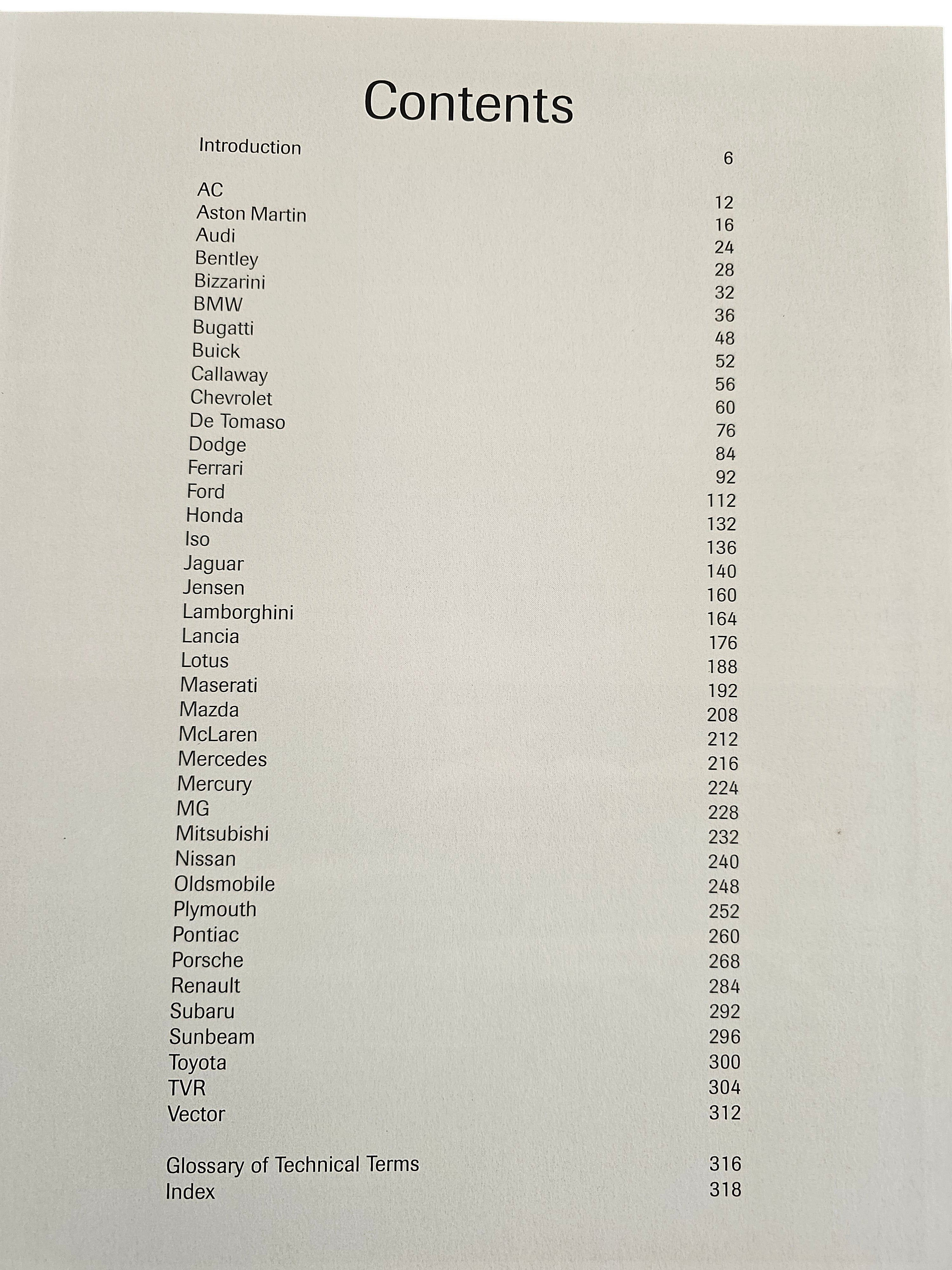 Contents

Introduction 6

AC 12
Aston Martin 16
Audi 24
Bentley 28
Bizzarini 32
BMW 36
Bugatti 48
Buick 52
Callaway 56
Chevrolet 60
De Tomaso 76
Dodge 84
Ferrari 92
Ford 112
Honda 132
Iso 136
Jaguar 140
Jensen 160
Lamborghini 164
Lancia 176
Lotus 188
Maserati 192
Mazda 208
McLaren 212
Mercedes 216
Mercury 224
MG 228
Mitsubishi 232
Nissan 240
Oldsmobile 248
Plymouth 252
Pontiac 260
Porsche 268
Renault 284
Subaru 292
Sunbeam 296
Toyota 300
TVR 304
Vector 312

Glossary of Technical Terms 316
Index 318